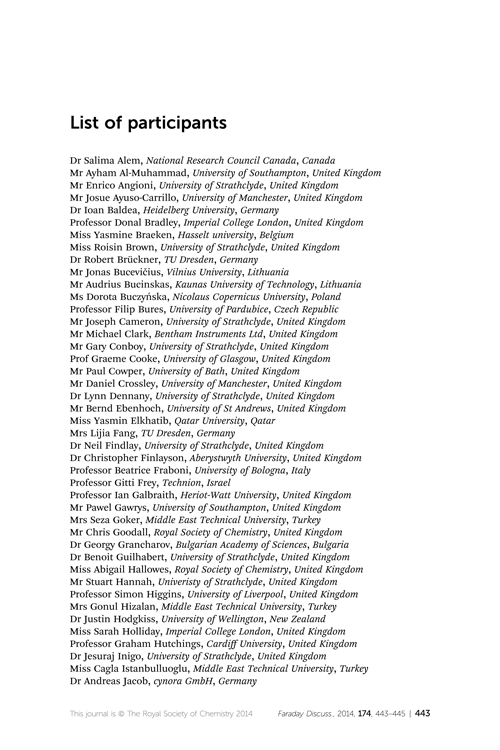 List of participants

Dr Salima Alem, National Research Council Canada, Canada
Mr Ayham Al-Muhammad, University of Southampton, United Kingdom
Mr Enrico Angioni, University of Strathclyde, United Kingdom
Mr Josue Ayuso-Carrillo, University of Manchester, United Kingdom
Dr Ioan Baldea, Heidelberg University, Germany
Professor Donal Bradley, Imperial College London, United Kingdom
Miss Yasmine Braeken, Hasselt university, Belgium
Miss Roisin Brown, University of Strathclyde, United Kingdom
Dr Robert Brückner, TU Dresden, Germany
Mr Jonas Bucevičius, Vilnius University, Lithuania
Mr Audrius Bucinskas, Kaunas University of Technology, Lithuania
Ms Dorota Buczyńska, Nicolaus Copernicus University, Poland
Professor Filip Bures, University of Pardubice, Czech Republic
Mr Joseph Cameron, University of Strathclyde, United Kingdom
Mr Michael Clark, Bentham Instruments Ltd, United Kingdom
Mr Gary Conboy, University of Strathclyde, United Kingdom
Prof Graeme Cooke, University of Glasgow, United Kingdom
Mr Paul Cowper, University of Bath, United Kingdom
Mr Daniel Crossley, University of Manchester, United Kingdom
Dr Lynn Dennany, University of Strathclyde, United Kingdom
Mr Bernd Ebenhoch, University of St Andrews, United Kingdom
Miss Yasmin Elkhatib, Qatar University, Qatar
Mrs Lijia Fang, TU Dresden, Germany
Dr Neil Findlay, University of Strathclyde, United Kingdom
Dr Christopher Finlayson, Aberystwyth University, United Kingdom
Professor Beatrice Fraboni, University of Bologna, Italy
Professor Gitti Frey, Technion, Israel
Professor Ian Galbraith, Heriot-Watt University, United Kingdom
Mr Pawel Gawrys, University of Southampton, United Kingdom
Mrs Seza Goker, Middle East Technical University, Turkey
Mr Chris Goodall, Royal Society of Chemistry, United Kingdom
Dr Georgy Grancharov, Bulgarian Academy of Sciences, Bulgaria
Dr Benoit Guilhabert, University of Strathclyde, United Kingdom
Miss Abigail Hallowes, Royal Society of Chemistry, United Kingdom
Mr Stuart Hannah, Univeristy of Strathclyde, United Kingdom
Professor Simon Higgins, University of Liverpool, United Kingdom
Mrs Gonul Hizalan, Middle East Technical University, Turkey
Dr Justin Hodgkiss, University of Wellington, New Zealand
Miss Sarah Holliday, Imperial College London, United Kingdom
Professor Graham Hutchings, Cardiff University, United Kingdom
Dr Jesuraj Inigo, University of Strathclyde, United Kingdom
Miss Cagla Istanbulluoglu, Middle East Technical University, Turkey
Dr Andreas Jacob, cynora GmbH, Germany

This journal is © The Royal Society of Chemistry 2014 Faraday Discuss., 2014, 174, 443–445 | 443